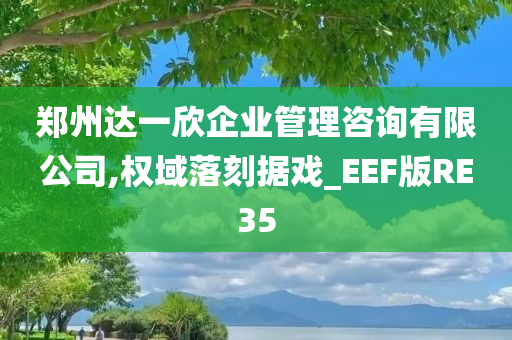 郑州达一欣企业管理咨询有限公司,权域落刻据戏_EEF版RE35